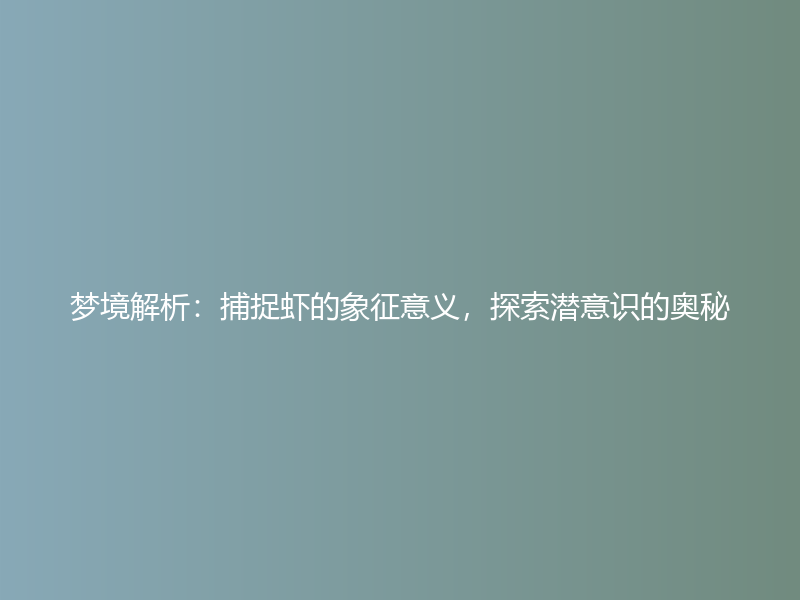 梦境解析：捕捉虾的象征意义，探索潜意识的奥秘